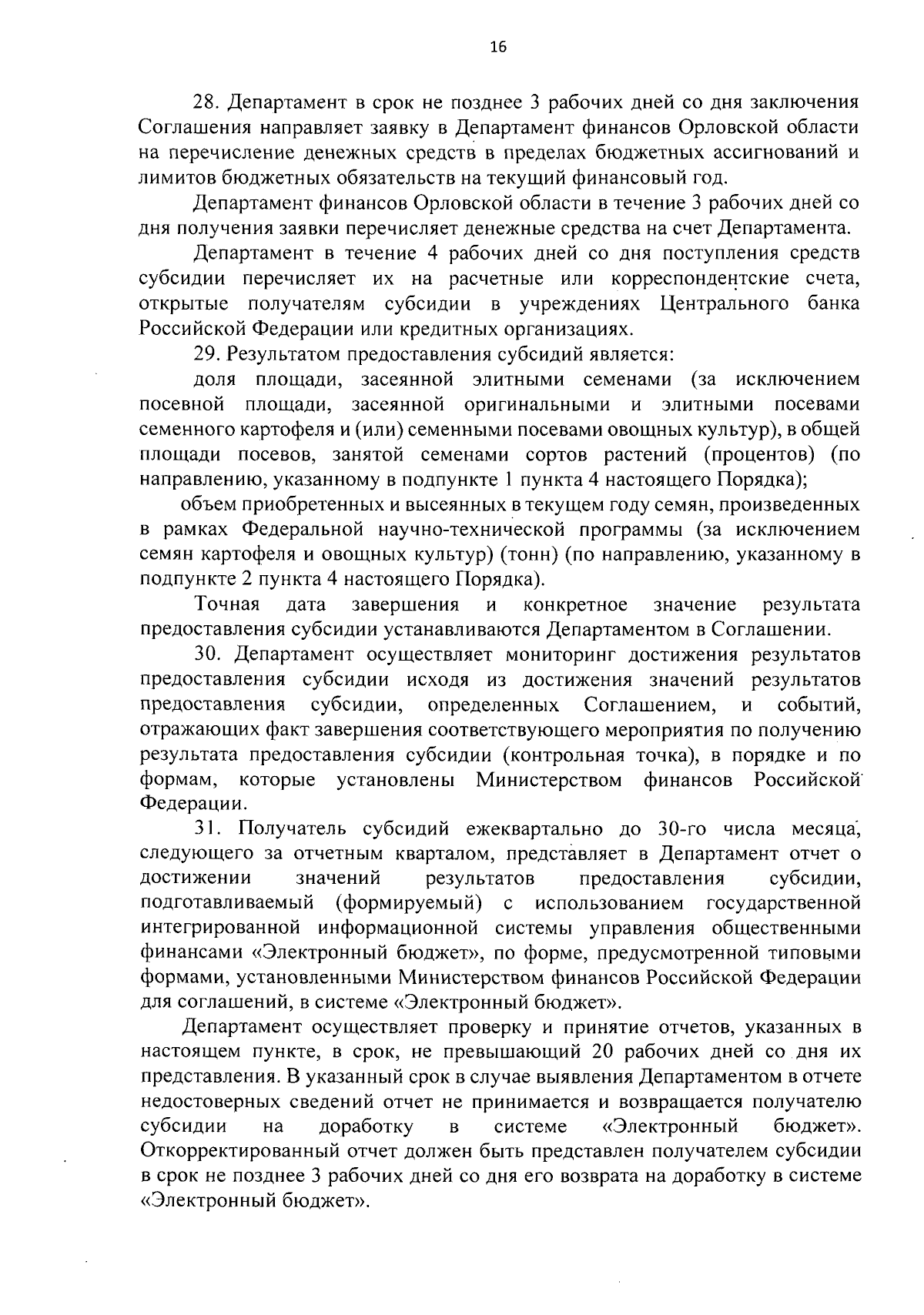 16

28. Департамент в срок не позднее 3 рабочих дней со дня заключения Соглашения направляет заявку в Департамент финансов Орловской области на перечисление денежных средств в пределах бюджетных ассигнований и лимитов бюджетных обязательств на текущий финансовый год.

Департамент финансов Орловской области в течение 3 рабочих дней со дня получения заявки перечисляет денежные средства на счет Департамента.

Департамент в течение 4 рабочих дней со дня поступления средств субсидии перечисляет их на расчетные или корреспондентские счета, открытые получателям субсидии в учреждениях Центрального банка Российской Федерации или кредитных организациях.

29. Результатом предоставления субсидий является:

доля площади, засеянной элитными семенами (за исключением посевной площади, засеянной оригинальными и элитными посевами семенного картофеля и (или) семенными посевами овощных культур), в общей площади посевов, занятой семенами сортов растений (процентов) (по направлению, указанному в подпункте 1 пункта 4 настоящего Порядка);

объем приобретенных и высеянных в текущем году семян, произведенных в рамках Федеральной научно-технической программы (за исключением семян картофеля и овощных культур) (тонн) (по направлению, указанному в подпункте 2 пункта 4 настоящего Порядка).

Точная дата завершения и конкретное значение результата предоставления субсидии устанавливаются Департаментом в Соглашении.

30. Департамент осуществляет мониторинг достижения результатов предоставления субсидии исходя из достижения значений результатов предоставления субсидии, определенных Соглашением, и событий, отражающих факт завершения соответствующего мероприятия по получению результата предоставления субсидии (контрольная точка), в порядке и по формам, которые установлены Министерством финансов Российской Федерации.

31. Получатель субсидий ежеквартально до 30-го числа месяца, следующего за отчетным кварталом, представляет в Департамент отчет о достижении значений результатов предоставления субсидии, подготавливаемый (формируемый) с использованием государственной интегрированной информационной системы управления общественными финансами «Электронный бюджет», по форме, предусмотренной типовыми формами, установленными Министерством финансов Российской Федерации для соглашений, в системе «Электронный бюджет».

Департамент осуществляет проверку и принятие отчетов, указанных в настоящем пункте, в срок, не превышающий 20 рабочих дней со дня их представления. В указанный срок в случае выявления Департаментом в отчете недостоверных сведений отчет не принимается и возвращается получателю субсидии на доработку в системе «Электронный бюджет». Откорректированный отчет должен быть представлен получателем субсидии в срок не позднее 3 рабочих дней со дня его возврата на доработку в системе «Электронный бюджет».